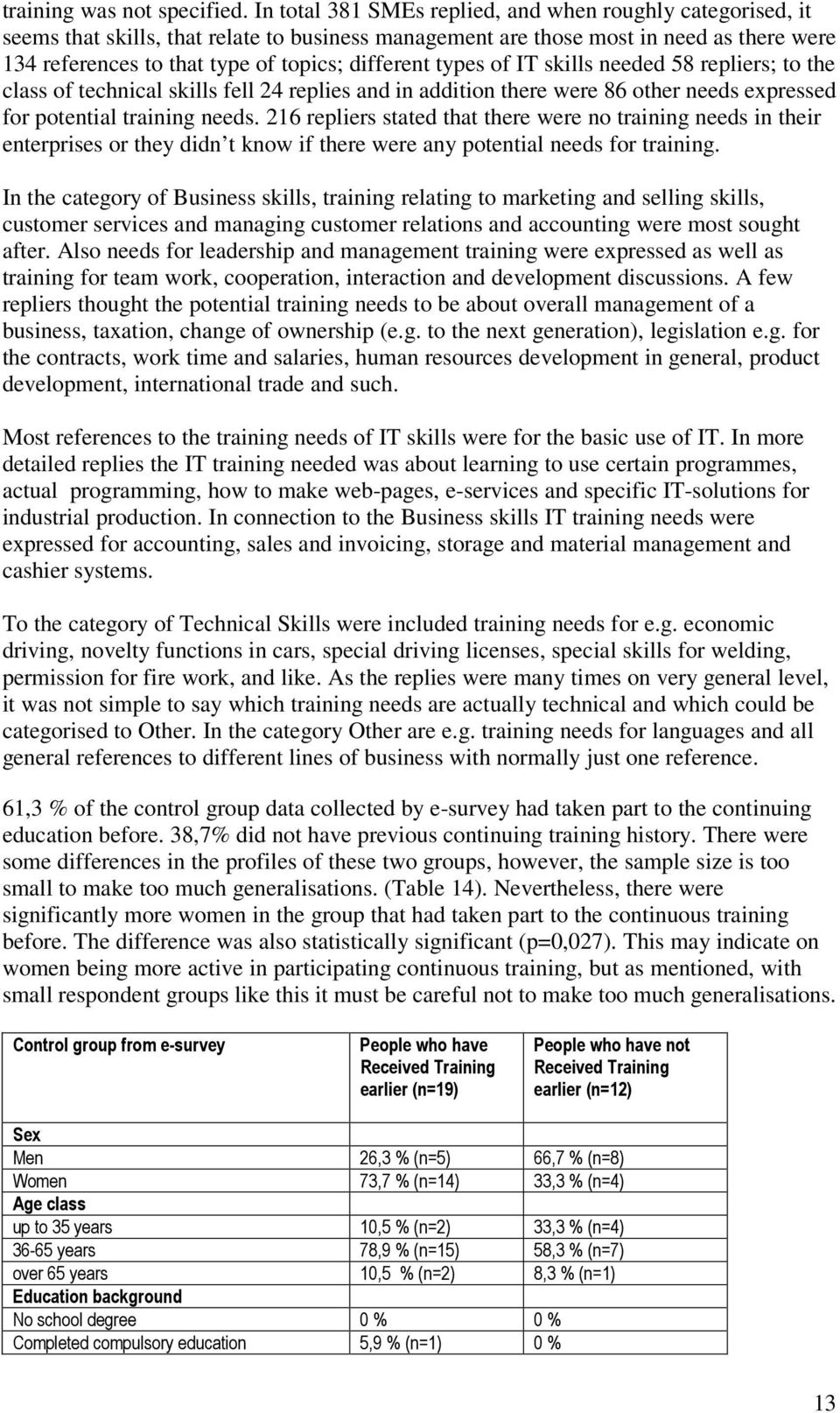 training was not specified. In total 381 SMEs replied, and when roughly categorised, it seems that skills, that relate to business management are those most in need as there were 134 references to that type of topics; different types of IT skills needed 58 repliers; to the class of technical skills fell 24 replies and in addition there were 86 other needs expressed for potential training needs. 216 repliers stated that there were no training needs in their enterprises or they didn t know if there were any potential needs for training.

In the category of Business skills, training relating to marketing and selling skills, customer services and managing customer relations and accounting were most sought after. Also needs for leadership and management training were expressed as well as training for team work, cooperation, interaction and development discussions. A few repliers thought the potential training needs to be about overall management of a business, taxation, change of ownership (e.g. to the next generation), legislation e.g. for the contracts, work time and salaries, human resources development in general, product development, international trade and such.

Most references to the training needs of IT skills were for the basic use of IT. In more detailed replies the IT training needed was about learning to use certain programmes, actual programming, how to make web-pages, e-services and specific IT-solutions for industrial production. In connection to the Business skills IT training needs were expressed for accounting, sales and invoicing, storage and material management and cashier systems.

To the category of Technical Skills were included training needs for e.g. economic driving, novelty functions in cars, special driving licenses, special skills for welding, permission for fire work, and like. As the replies were many times on very general level, it was not simple to say which training needs are actually technical and which could be categorised to Other. In the category Other are e.g. training needs for languages and all general references to different lines of business with normally just one reference.

61,3 % of the control group data collected by e-survey had taken part to the continuing education before. 38,7% did not have previous continuing training history. There were some differences in the profiles of these two groups, however, the sample size is too small to make too much generalisations. (Table 14). Nevertheless, there were significantly more women in the group that had taken part to the continuous training before. The difference was also statistically significant (p=0,027). This may indicate on women being more active in participating continuous training, but as mentioned, with small respondent groups like this it must be careful not to make too much generalisations.

| Control group from e-survey | People who have Received Training earlier (n=19) | People who have not Received Training earlier (n=12) |
|---|---|---|
| Sex | | |
| Men | 26,3 % (n=5) | 66,7 % (n=8) |
| Women | 73,7 % (n=14) | 33,3 % (n=4) |
| Age class | | |
| up to 35 years | 10,5 % (n=2) | 33,3 % (n=4) |
| 36-65 years | 78,9 % (n=15) | 58,3 % (n=7) |
| over 65 years | 10,5 % (n=2) | 8,3 % (n=1) |
| Education background | | |
| No school degree | 0 % | 0 % |
| Completed compulsory education | 5,9 % (n=1) | 0 % |

13